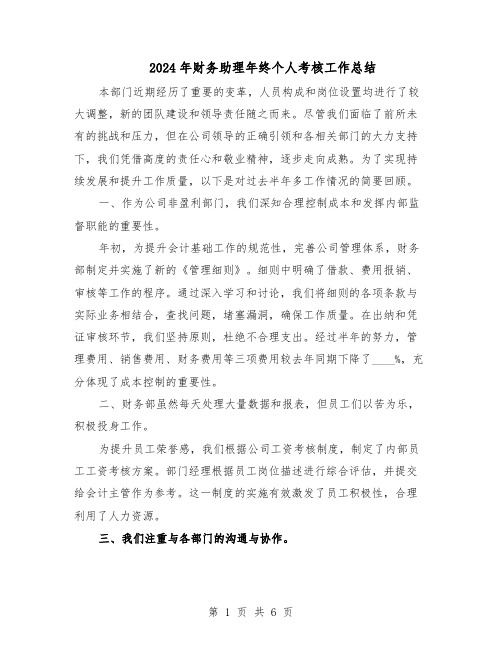 2024年财务助理年终个人考核工作总结

本部门近期经历了重要的变革，人员构成和岗位设置均进行了较大调整，新的团队建设和领导责任随之而来。尽管我们面临了前所未有的挑战和压力，但在公司领导的正确引领和各相关部门的大力支持下，我们凭借高度的责任心和敬业精神，逐步走向成熟。为了实现持续发展和提升工作质量，以下是对过去半年多工作情况的简要回顾。

一、作为公司非盈利部门，我们深知合理控制成本和发挥内部监督职能的重要性。

年初，为提升会计基础工作的规范性，完善公司管理体系，财务部制定并实施了新的《管理细则》。细则中明确了借款、费用报销、审核等工作的程序。通过深入学习和讨论，我们将细则的各项条款与实际业务相结合，查找问题，堵塞漏洞，确保工作质量。在出纳和凭证审核环节，我们坚持原则，杜绝不合理支出。经过半年的努力，管理费用、销售费用、财务费用等三项费用较去年同期下降了____%，充分体现了成本控制的重要性。

二、财务部虽然每天处理大量数据和报表，但员工们以苦为乐，积极投身工作。

为提升员工荣誉感，我们根据公司工资考核制度，制定了内部员工工资考核方案。部门经理根据员工岗位描述进行综合评估，并提交给会计主管作为参考。这一制度的实施有效激发了员工积极性，合理利用了人力资源。

三、我们注重与各部门的沟通与协作。

第 1 页 共 6 页